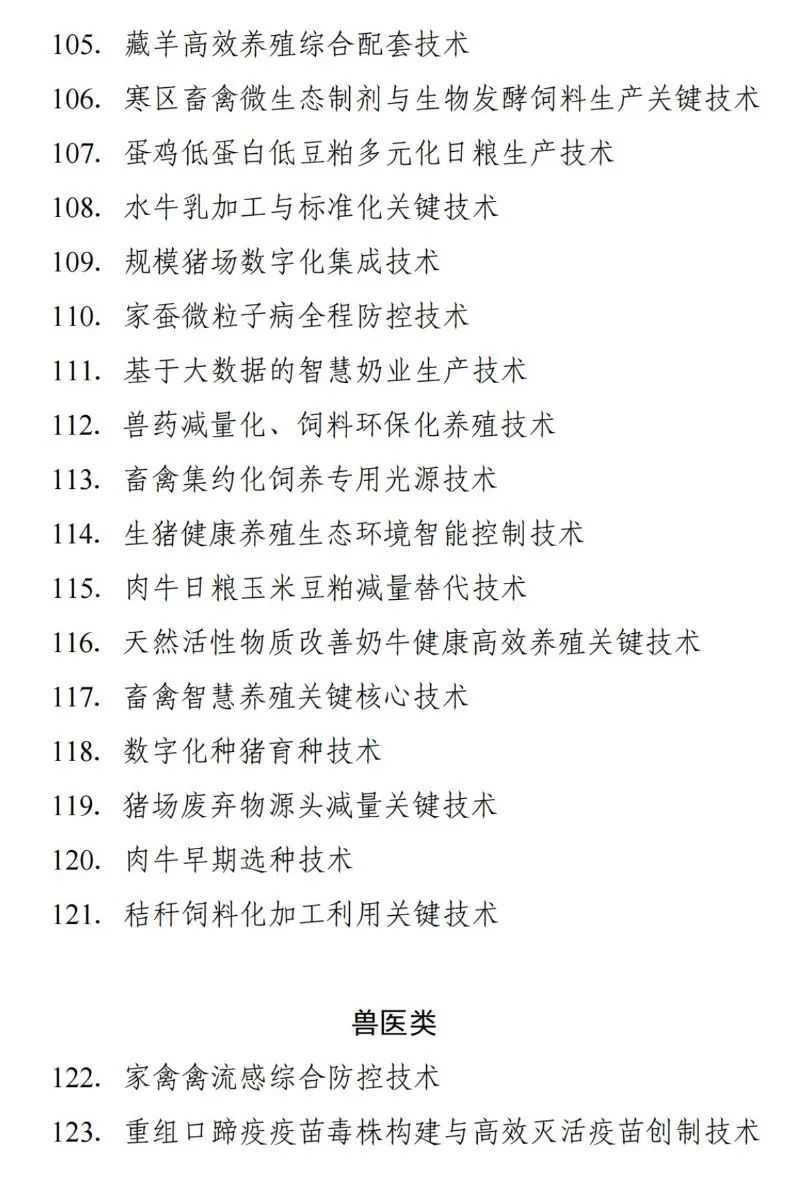 105. 藏羊高效养殖综合配套技术

106. 寒区畜禽微生态制剂与生物发酵饲料生产关键技术

107. 蛋鸡低蛋白低豆粕多元化日粮生产技术

108. 水牛乳加工与标准化关键技术

109. 规模猪场数字化集成技术

110. 家蚕微粒子病全程防控技术

111. 基于大数据的智慧奶业生产技术

112. 兽药减量化、饲料环保化养殖技术

113. 畜禽集约化饲养专用光源技术

114. 生猪健康养殖生态环境智能控制技术

115. 肉牛日粮玉米豆粕减量替代技术

116. 天然活性物质改善奶牛健康高效养殖关键技术

117. 畜禽智慧养殖关键核心技术

118. 数字化种猪育种技术

119. 猪场废弃物源头减量关键技术

120. 肉牛早期选种技术

121. 秸秆饲料化加工利用关键技术

兽医类

122. 家禽禽流感综合防控技术

123. 重组口蹄疫疫苗毒株构建与高效灭活疫苗创制技术